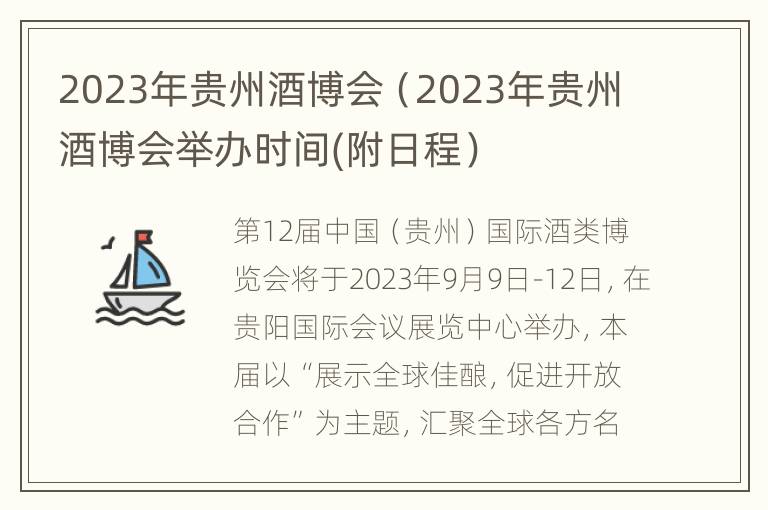 2023年贵州酒博会（2023年贵州酒博会举办时间(附日程）

第12届中国（贵州）国际酒类博览会将于2023年9月9日-12日，在贵阳国际会议展览中心举办，本届以“展示全球佳酿，促进开放合作”为主题，汇聚全球各方名